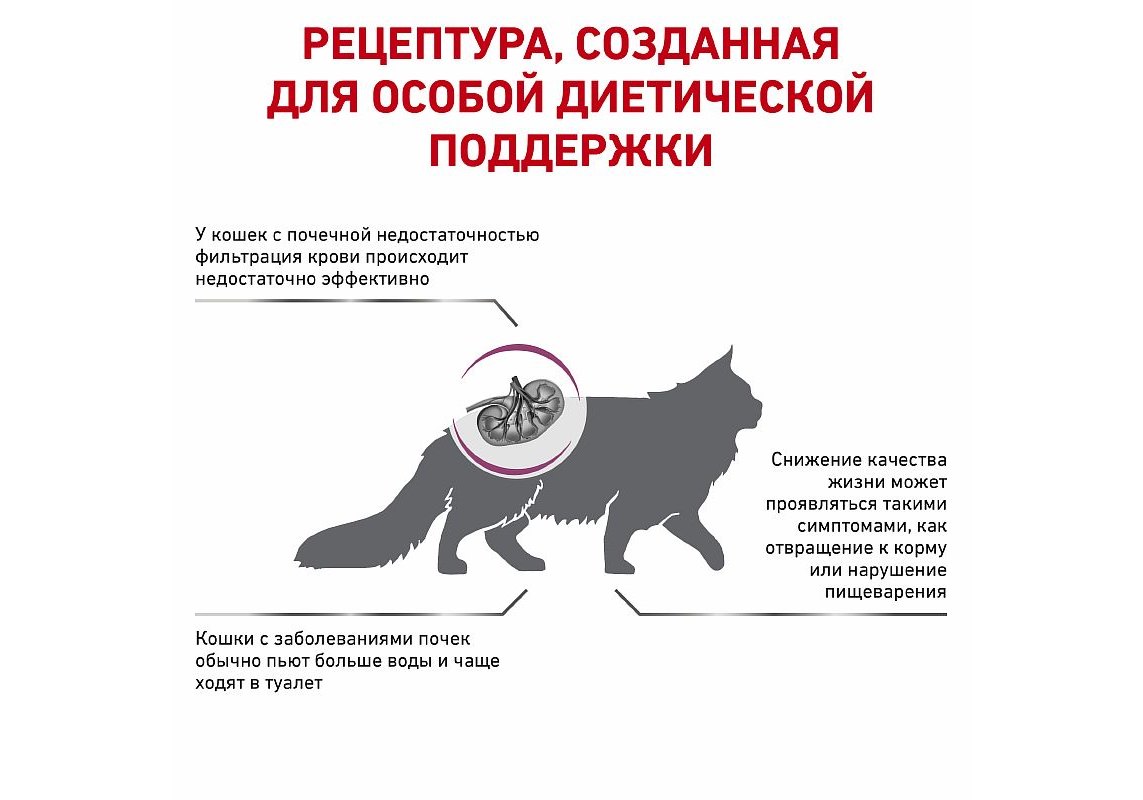 РЕЦЕПТУРА, СОЗДАННАЯ ДЛЯ ОСОБОЙ ДИЕТИЧЕСКОЙ ПОДДЕРЖКИ

У кошек с почечной недостаточностью фильтрация крови происходит недостаточно эффективно

Снижение качества жизни может проявляться такими симптомами, как отвращение к корму или нарушение пищеварения

Кошки с заболеваниями почек обычно пьют больше воды и чаще ходят в туалет